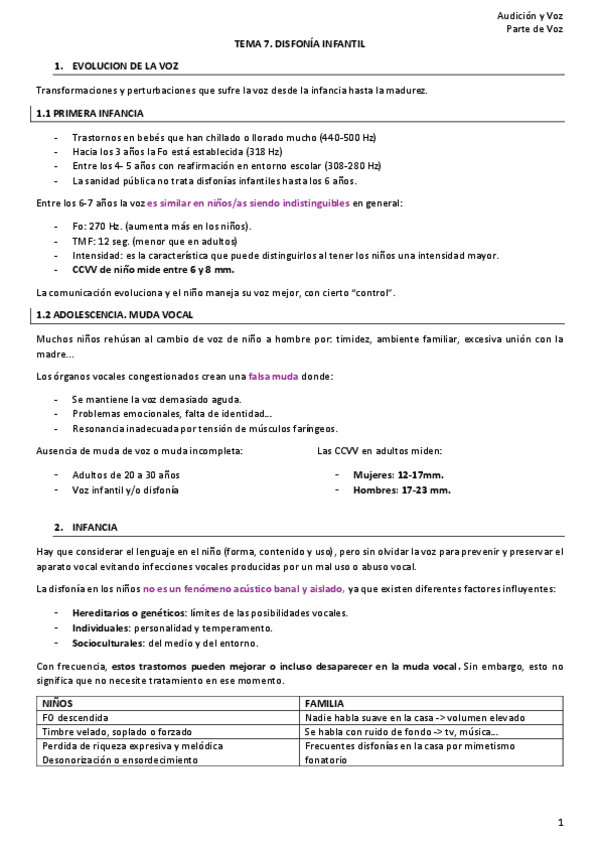 Audición y Voz
Parte de Voz

TEMA 7. DISFONÍA INFANTIL

1. EVOLUCION DE LA VOZ

Transformaciones y perturbaciones que sufre la voz desde la infancia hasta la madurez.

1.1 PRIMERA INFANCIA

- Trastornos en bebés que han chillado o llorado mucho (440-500 Hz)
- Hacia los 3 años la Fo está establecida (318 Hz)
- Entre los 4- 5 años con reafirmación en entorno escolar (308-280 Hz)
- La sanidad pública no trata disfonías infantiles hasta los 6 años.

Entre los 6-7 años la voz es similar en niños/as siendo indistinguibles en general:

- Fo: 270 Hz. (aumenta más en los niños).
- TMF: 12 seg. (menor que en adultos)
- Intensidad: es la característica que puede distinguirlos al tener los niños una intensidad mayor.
- CCVV de niño mide entre 6 y 8 mm.

La comunicación evoluciona y el niño maneja su voz mejor, con cierto "control".

1.2 ADOLESCENCIA. MUDA VOCAL

Muchos niños rehúsan al cambio de voz de niño a hombre por: timidez, ambiente familiar, excesiva unión con la madre...

Los órganos vocales congestionados crean una falsa muda donde:

- Se mantiene la voz demasiado aguda.
- Problemas emocionales, falta de identidad...
- Resonancia inadecuada por tensión de músculos faríngeos.

Ausencia de muda de voz o muda incompleta:

- Adultos de 20 a 30 años
- Voz infantil y/o disfonía

Las CCVV en adultos miden:

- Mujeres: 12-17mm.
- Hombres: 17-23 mm.

2. INFANCIA

Hay que considerar el lenguaje en el niño (forma, contenido y uso), pero sin olvidar la voz para prevenir y preservar el aparato vocal evitando infecciones vocales producidas por un mal uso o abuso vocal.

La disfonía en los niños no es un fenómeno acústico banal y aislado, ya que existen diferentes factores influyentes:

- Hereditarios o genéticos: límites de las posibilidades vocales.
- Individuales: personalidad y temperamento.
- Socioculturales: del medio y del entorno.

Con frecuencia, estos trastornos pueden mejorar o incluso desaparecer en la muda vocal. Sin embargo, esto no significa que no necesite tratamiento en ese momento.

| NIÑOS | FAMILIA |
|---|---|
| F0 descendida | Nadie habla suave en la casa -> volumen elevado |
| Timbre velado, soplado o forzado | Se habla con ruido de fondo -> tv, música... |
| Perdida de riqueza expresiva y melódica Desonorización o ensordecimiento | Frecuentes disfonías en la casa por mimetismo fonatorio |

1